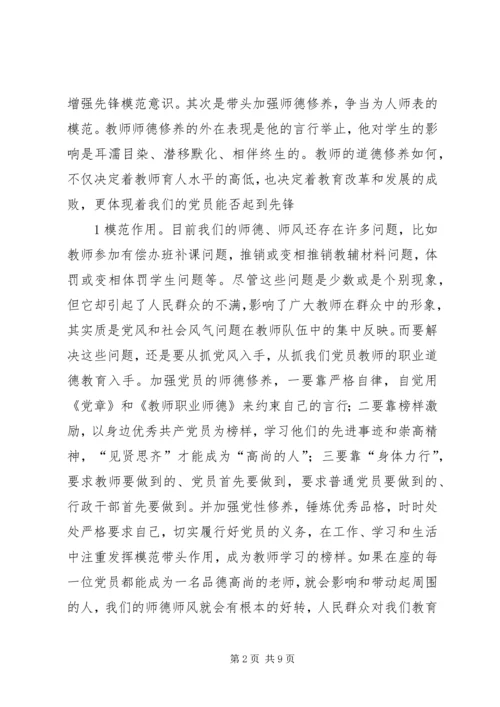 增强先锋模范意识。其次是带头加强师德修养，争当为人师表的模范。教师师德修养的外在表现是他的言行举止，他对学生的影响是耳濡目染、潜移默化、相伴终生的。教师的道德修养如何，不仅决定着教师育人水平的高低，也决定着教育改革和发展的成败，更体现着我们的党员能否起到先锋

1模范作用。目前我们的师德、师风还存在许多问题，比如教师参加有偿办班补课问题，推销或变相推销教辅材料问题，体罚或变相体罚学生问题等。尽管这些问题是少数或是个别现象，但它却引起了人民群众的不满，影响了广大教师在群众中的形象，其实质是党风和社会风气问题在教师队伍中的集中反映。而要解决这些问题，还是要从抓党风入手，从抓我们党员教师的职业道德教育入手。加强党员的师德修养，一要靠严格自律，自觉用《党章》和《教师职业师德》来约束自己的言行；二要靠榜样激励，以身边优秀共产党员为榜样，学习他们的先进事迹和崇高精神，“见贤思齐”才能成为“高尚的人”；三要靠“身体力行”，要求教师要做到的、党员首先要做到，要求普通党员要做到的、行政干部首先要做到。并加强党性修养，锤炼优秀品格，时时处处严格要求自己，切实履行好党员的义务，在工作、学习和生活中注重发挥模范带头作用，成为教师学习的榜样。如果在座的每一位党员都能成为一名品德高尚的老师，就会影响和带动起周围的人，我们的师德师风就会有根本的好转，人民群众对我们教育

第2页 共9页